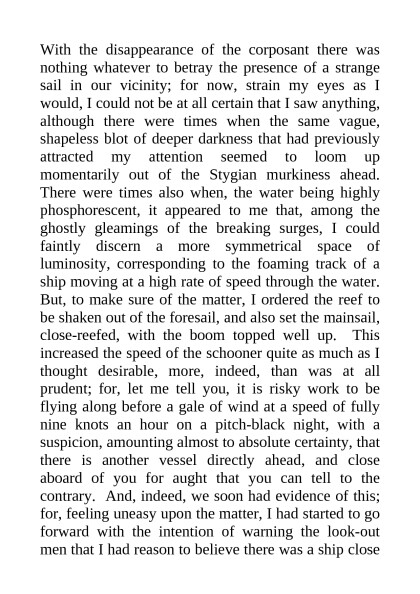 With the disappearance of the corposant there was nothing whatever to betray the presence of a strange sail in our vicinity; for now, strain my eyes as I would, I could not be at all certain that I saw anything, although there were times when the same vague, shapeless blot of deeper darkness that had previously attracted my attention seemed to loom up momentarily out of the Stygian murkiness ahead. There were times also when, the water being highly phosphorescent, it appeared to me that, among the ghostly gleamings of the breaking surges, I could faintly discern a more symmetrical space of luminosity, corresponding to the foaming track of a ship moving at a high rate of speed through the water. But, to make sure of the matter, I ordered the reef to be shaken out of the foresail, and also set the mainsail, close-reefed, with the boom topped well up. This increased the speed of the schooner quite as much as I thought desirable, more, indeed, than was at all prudent; for, let me tell you, it is risky work to be flying along before a gale of wind at a speed of fully nine knots an hour on a pitch-black night, with a suspicion, amounting almost to absolute certainty, that there is another vessel directly ahead, and close aboard of you for aught that you can tell to the contrary. And, indeed, we soon had evidence of this; for, feeling uneasy upon the matter, I had started to go forward with the intention of warning the look-out men that I had reason to believe there was a ship close